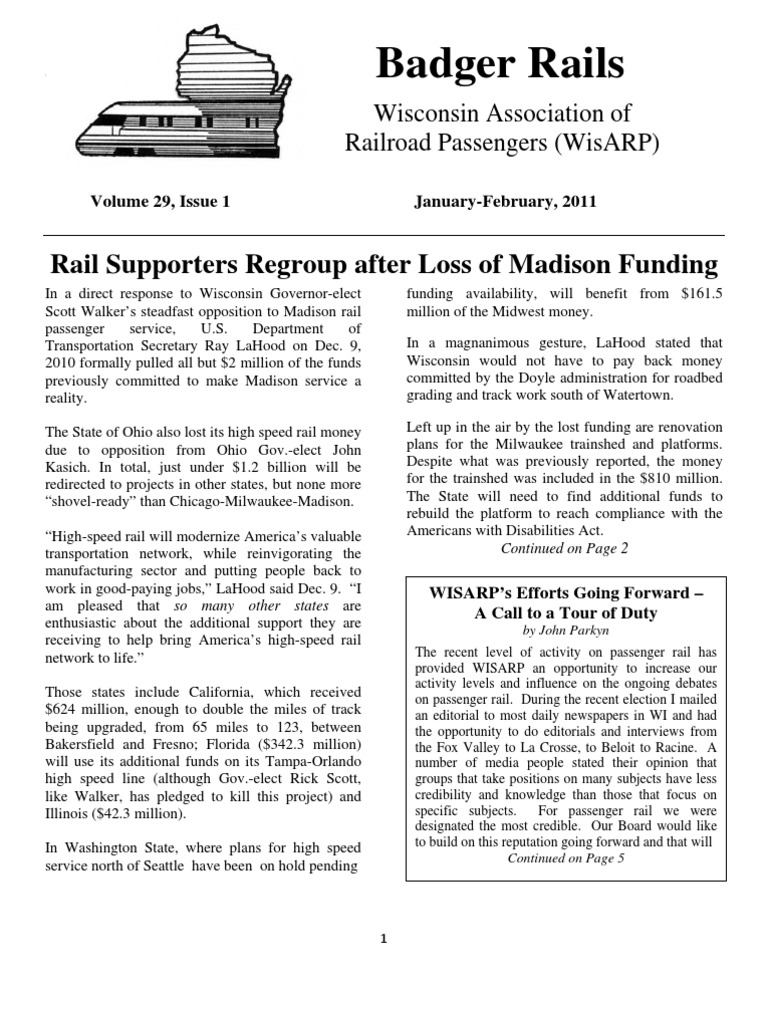 Badger Rails

Wisconsin Association of Railroad Passengers (WisARP)

Volume 29, Issue 1

January-February, 2011

Rail Supporters Regroup after Loss of Madison Funding

In a direct response to Wisconsin Governor-elect Scott Walker's steadfast opposition to Madison rail passenger service, U.S. Department of Transportation Secretary Ray LaHood on Dec. 9, 2010 formally pulled all but $2 million of the funds previously committed to make Madison service a reality.

The State of Ohio also lost its high speed rail money due to opposition from Ohio Gov.-elect John Kasich. In total, just under $1.2 billion will be redirected to projects in other states, but none more "shovel-ready" than Chicago-Milwaukee-Madison.

"High-speed rail will modernize America's valuable transportation network, while reinvigorating the manufacturing sector and putting people back to work in good-paying jobs," LaHood said Dec. 9. "I am pleased that so many other states are enthusiastic about the additional support they are receiving to help bring America's high-speed rail network to life."

Those states include California, which received $624 million, enough to double the miles of track being upgraded, from 65 miles to 123, between Bakersfield and Fresno; Florida ($342.3 million) will use its additional funds on its Tampa-Orlando high speed line (although Gov.-elect Rick Scott, like Walker, has pledged to kill this project) and Illinois ($42.3 million).

In Washington State, where plans for high speed service north of Seattle have been on hold pending funding availability, will benefit from $161.5 million of the Midwest money.

In a magnanimous gesture, LaHood stated that Wisconsin would not have to pay back money committed by the Doyle administration for roadbed grading and track work south of Watertown.

Left up in the air by the lost funding are renovation plans for the Milwaukee trainshed and platforms. Despite what was previously reported, the money for the trainshed was included in the $810 million. The State will need to find additional funds to rebuild the platform to reach compliance with the Americans with Disabilities Act.

Continued on Page 2

WISARP's Efforts Going Forward – A Call to a Tour of Duty

by John Parkyn

The recent level of activity on passenger rail has provided WISARP an opportunity to increase our activity levels and influence on the ongoing debates on passenger rail. During the recent election I mailed an editorial to most daily newspapers in WI and had the opportunity to do editorials and interviews from the Fox Valley to La Crosse, to Beloit to Racine. A number of media people stated their opinion that groups that take positions on many subjects have less credibility and knowledge than those that focus on specific subjects. For passenger rail we were designated the most credible. Our Board would like to build on this reputation going forward and that will

Continued on Page 5

1